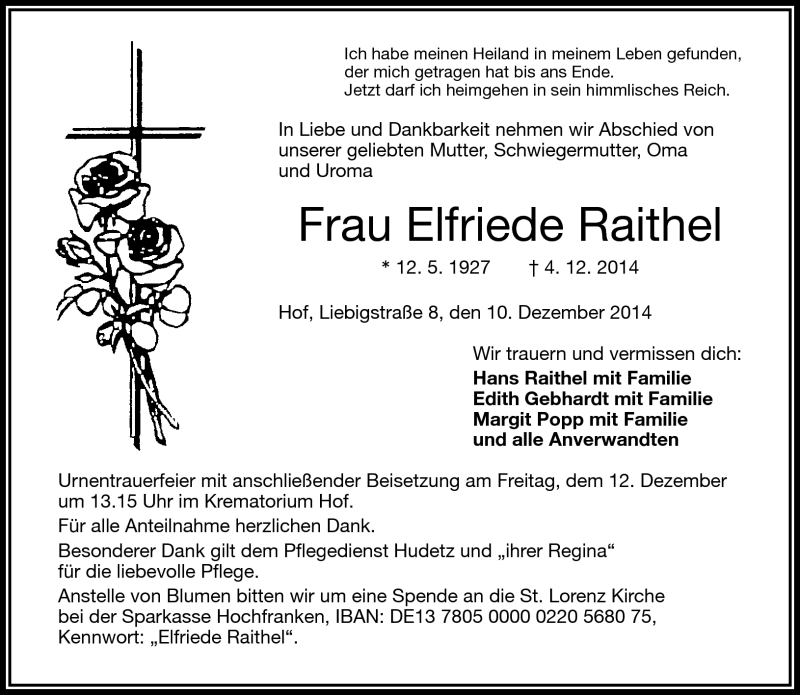 Ich habe meinen Heiland in meinem Leben gefunden, der mich getragen hat bis ans Ende. Jetzt darf ich heimgehen in sein himmlisches Reich.

In Liebe und Dankbarkeit nehmen wir Abschied von unserer geliebten Mutter, Schwiegermutter, Oma und Uroma

Frau Elfriede Raithel

* 12. 5. 1927 † 4. 12. 2014

Hof, Liebigstraße 8, den 10. Dezember 2014

Wir trauern und vermissen dich:
Hans Raithel mit Familie
Edith Gebhardt mit Familie
Margit Popp mit Familie
und alle Anverwandten

Urnentrauerfeier mit anschließender Beisetzung am Freitag, dem 12. Dezember um 13.15 Uhr im Krematorium Hof.

Für alle Anteilnahme herzlichen Dank.

Besonderer Dank gilt dem Pflegedienst Hudetz und „ihrer Regina“ für die liebevolle Pflege.

Anstelle von Blumen bitten wir um eine Spende an die St. Lorenz Kirche bei der Sparkasse Hochfranken, IBAN: DE13 7805 0000 0220 5680 75, Kennwort: „Elfriede Raithel“.